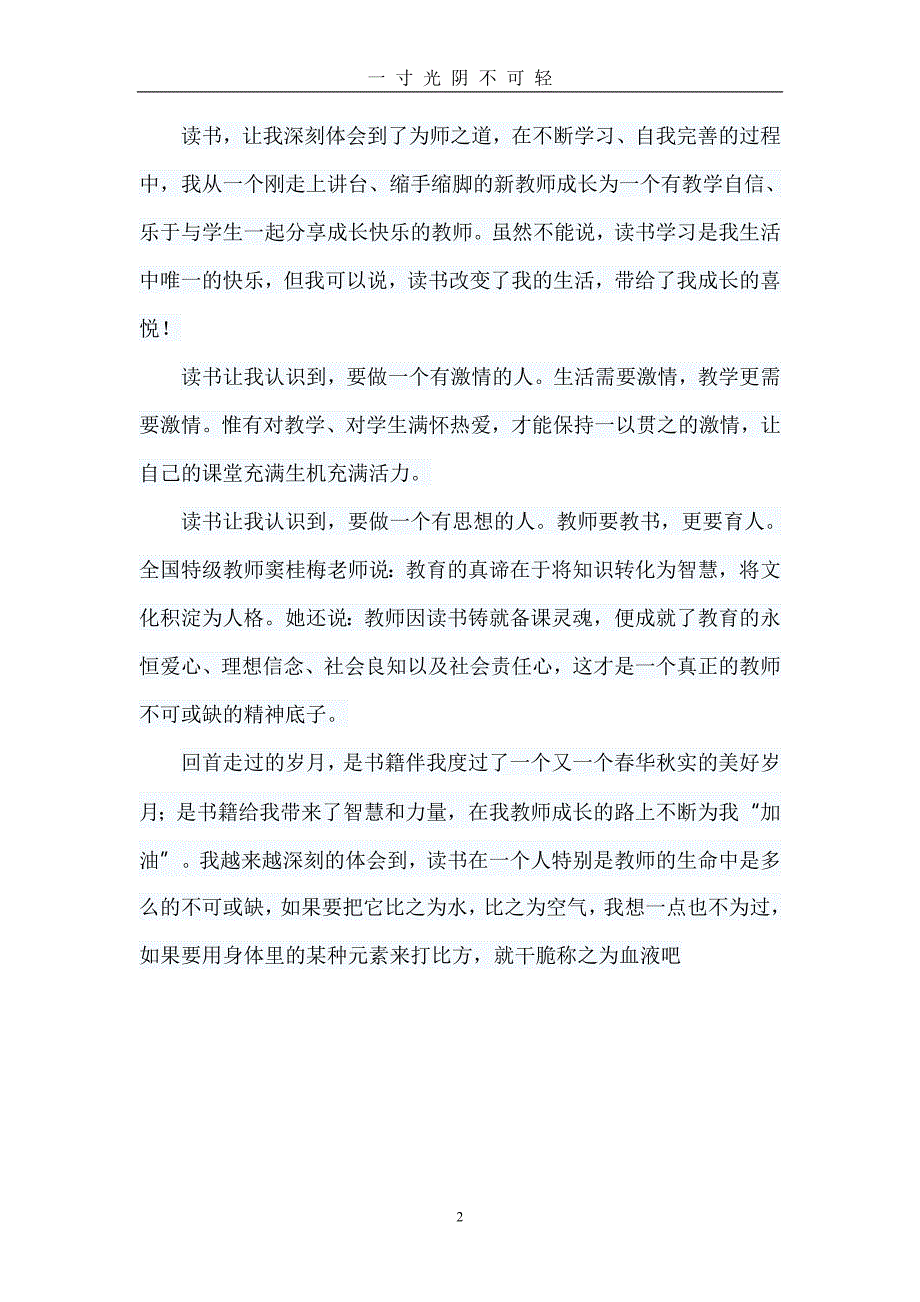 一寸光阴不可轻

读书，让我深刻体会到了为师之道，在不断学习、自我完善的过程中，我从一个刚走上讲台、缩手缩脚的新教师成长为一个有教学自信、乐于与学生一起分享成长快乐的教师。虽然不能说，读书学习是我生活中唯一的快乐，但我可以说，读书改变了我的生活，带给了我成长的喜悦！

读书让我认识到，要做一个有激情的人。生活需要激情，教学更需要激情。惟有对教学、对学生满怀热爱，才能保持一以贯之的激情，让自己的课堂充满生机充满活力。

读书让我认识到，要做一个有思想的人。教师要教书，更要育人。全国特级教师窦桂梅老师说：教育的真谛在于将知识转化为智慧，将文化积淀为人格。她还说：教师因读书铸就备课灵魂，便成就了教育的永恒爱心、理想信念、社会良知以及社会责任心，这才是一个真正的教师不可或缺的精神底子。

回首走过的岁月，是书籍伴我度过了一个又一个春华秋实的美好岁月；是书籍给我带来了智慧和力量，在我教师成长的路上不断为我"加油"。我越来越深刻的体会到，读书在一个人特别是教师的生命中是多么的不可或缺，如果要把它比之为水，比之为空气，我想一点也不为过，如果要用身体里的某种元素来打比方，就干脆称之为血液吧

2